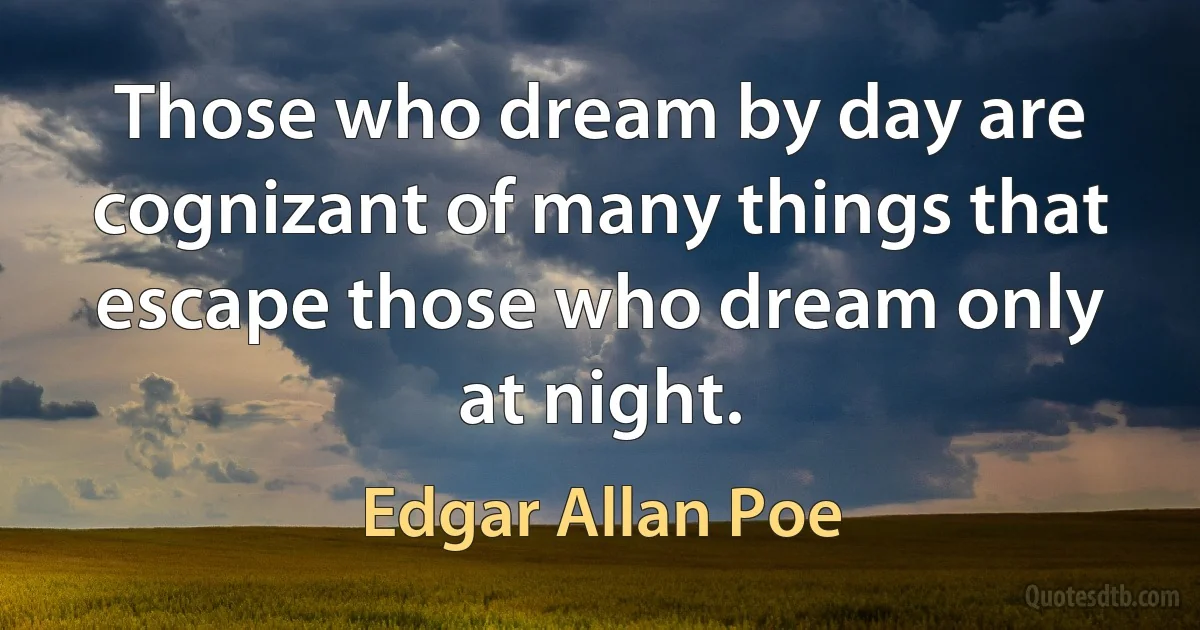 Those who dream by day are cognizant of many things that escape those who dream only at night.

Edgar Allan Poe

Quotesdtb.com